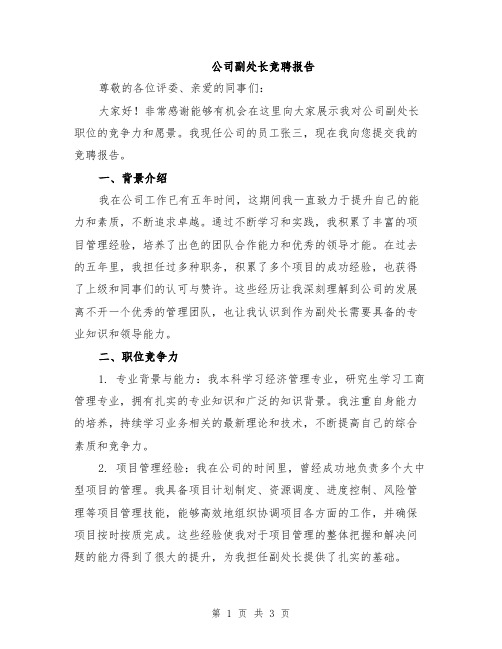 公司副处长竞聘报告

尊敬的各位评委、亲爱的同事们：

大家好！非常感谢能够有机会在这里向大家展示我对公司副处长职位的竞争力和愿景。我现任公司的员工张三，现在我向您提交我的竞聘报告。

一、背景介绍

我在公司工作已有五年时间，这期间我一直致力于提升自己的能力和素质，不断追求卓越。通过不断学习和实践，我积累了丰富的项目管理经验，培养了出色的团队合作能力和优秀的领导才能。在过去的五年里，我担任过多种职务，积累了多个项目的成功经验，也获得了上级和同事们的认可与赞许。这些经历让我深刻理解到公司的发展离不开一个优秀的管理团队，也让我认识到作为副处长需要具备的专业知识和领导能力。

二、职位竞争力

1. 专业背景与能力：我本科学习经济管理专业，研究生学习工商管理专业，拥有扎实的专业知识和广泛的知识背景。我注重自身能力的培养，持续学习业务相关的最新理论和技术，不断提高自己的综合素质和竞争力。

2. 项目管理经验：我在公司的时间里，曾经成功地负责多个大中型项目的管理。我具备项目计划制定、资源调度、进度控制、风险管理等项目管理技能，能够高效地组织协调项目各方面的工作，并确保项目按时按质完成。这些经验使我对于项目管理的整体把握和解决问题的能力得到了很大的提升，为我担任副处长提供了扎实的基础。

第 1 页 共 3 页